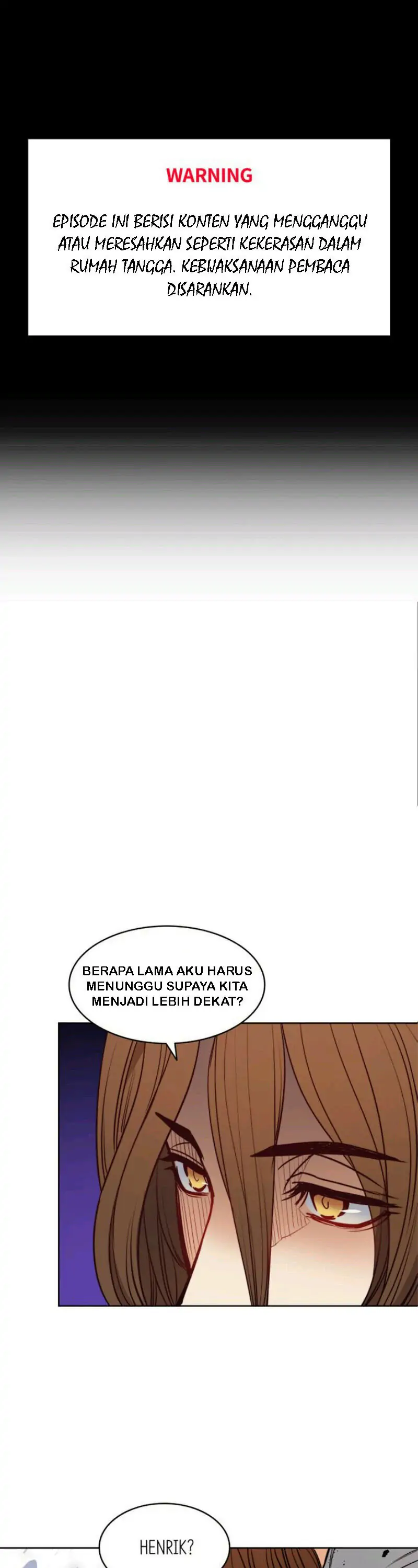 WARNING

EPISODE INI BERISI KONTEN YANG MENGGANGGU ATAU MERESAHKAN SEPERTI KEKERASAN DALAM RUMAH TANGGA. KEBIJAKSANAAN PEMBACA DISARANKAN.

BERAPA LAMA AKU HARUS MENUNGGU SUPAYA KITA MENJADI LEBIH DEKAT?

HENRIK?